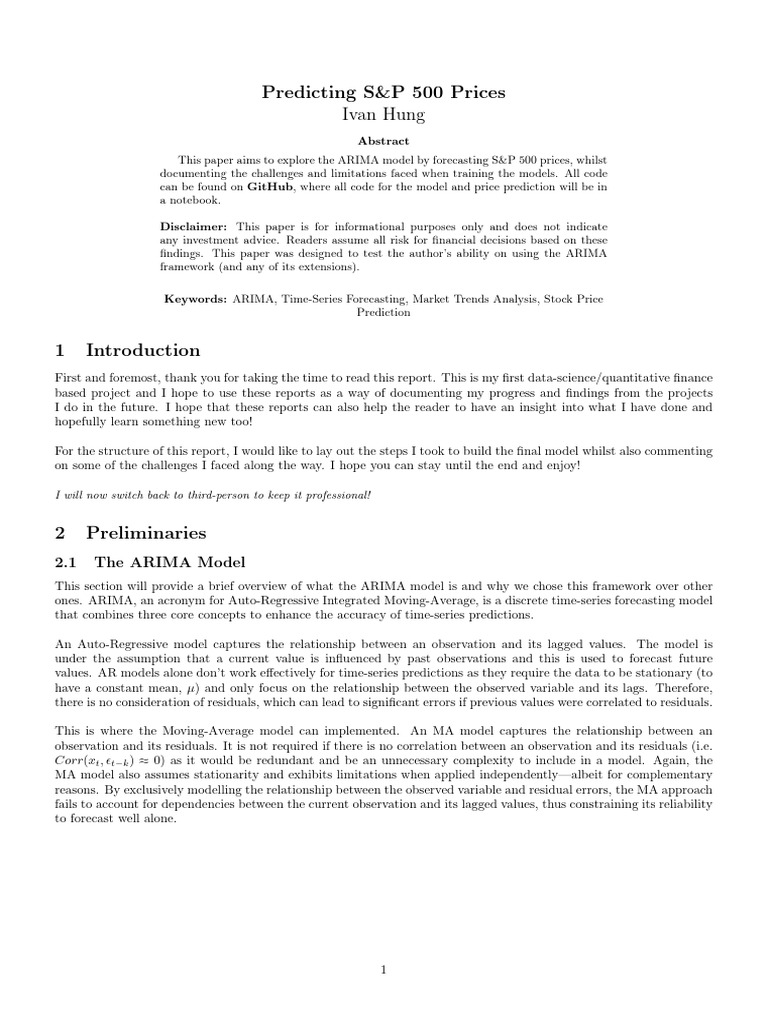 Predicting S&P 500 Prices
Ivan Hung

Abstract

This paper aims to explore the ARIMA model by forecasting S&P 500 prices, whilst documenting the challenges and limitations faced when training the models. All code can be found on GitHub, where all code for the model and price prediction will be in a notebook.

Disclaimer: This paper is for informational purposes only and does not indicate any investment advice. Readers assume all risk for financial decisions based on these findings. This paper was designed to test the author's ability on using the ARIMA framework (and any of its extensions).

Keywords: ARIMA, Time-Series Forecasting, Market Trends Analysis, Stock Price Prediction

1 Introduction

First and foremost, thank you for taking the time to read this report. This is my first data-science/quantitative finance based project and I hope to use these reports as a way of documenting my progress and findings from the projects I do in the future. I hope that these reports can also help the reader to have an insight into what I have done and hopefully learn something new too!

For the structure of this report, I would like to lay out the steps I took to build the final model whilst also commenting on some of the challenges I faced along the way. I hope you can stay until the end and enjoy!

I will now switch back to third-person to keep it professional!

2 Preliminaries

2.1 The ARIMA Model

This section will provide a brief overview of what the ARIMA model is and why we chose this framework over other ones. ARIMA, an acronym for Auto-Regressive Integrated Moving-Average, is a discrete time-series forecasting model that combines three core concepts to enhance the accuracy of time-series predictions.

An Auto-Regressive model captures the relationship between an observation and its lagged values. The model is under the assumption that a current value is influenced by past observations and this is used to forecast future values. AR models alone don't work effectively for time-series predictions as they require the data to be stationary (to have a constant mean, $\mu$) and only focus on the relationship between the observed variable and its lags. Therefore, there is no consideration of residuals, which can lead to significant errors if previous values were correlated to residuals.

This is where the Moving-Average model can implemented. An MA model captures the relationship between an observation and its residuals. It is not required if there is no correlation between an observation and its residuals (i.e. $Corr(x_t, \epsilon_{t-k}) \approx 0$) as it would be redundant and be an unnecessary complexity to include in a model. Again, the MA model also assumes stationarity and exhibits limitations when applied independently—albeit for complementary reasons. By exclusively modelling the relationship between the observed variable and residual errors, the MA approach fails to account for dependencies between the current observation and its lagged values, thus constraining its reliability to forecast well alone.

1